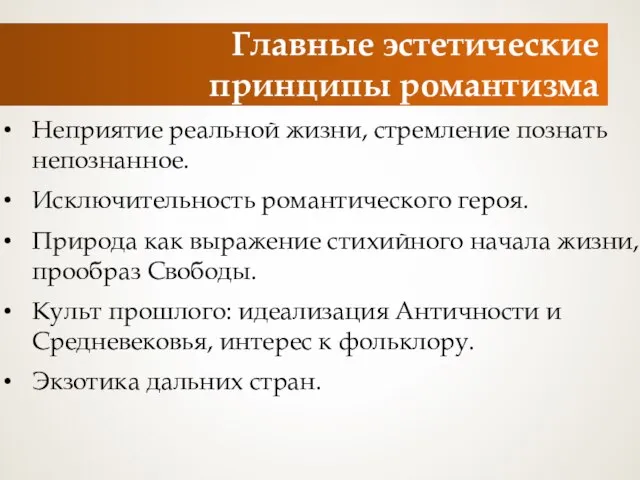 Главные эстетические принципы романтизма

• Неприятие реальной жизни, стремление познать непознанное.
• Исключительность романтического героя.
• Природа как выражение стихийного начала жизни, прообраз Свободы.
• Культ прошлого: идеализация Античности и Средневековья, интерес к фольклору.
• Экзотика дальних стран.